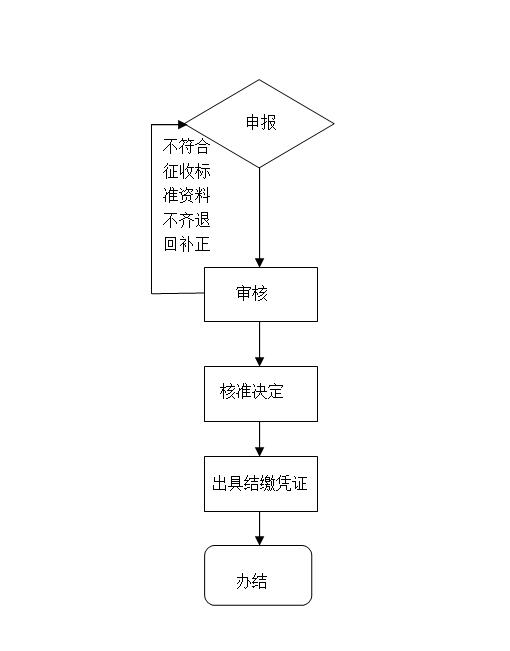 申报

不符合征收标准资料不齐退回补正

审核

核准决定

出具结缴凭证

办结